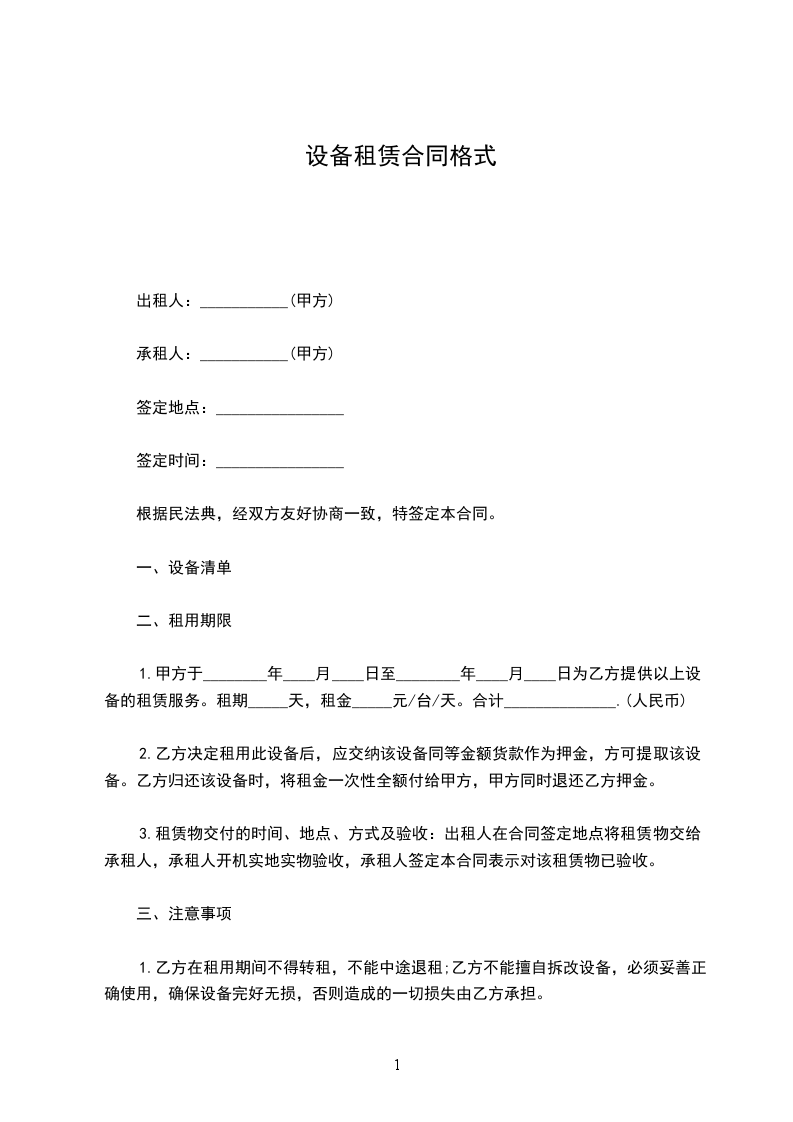 设备租赁合同格式

出租人：___________(甲方)

承租人：___________(甲方)

签定地点：________________

签定时间：________________

根据民法典，经双方友好协商一致，特签定本合同。

一、设备清单

二、租用期限

1.甲方于________年____月____日至________年____月____日为乙方提供以上设备的租赁服务。租期_____天，租金_____元/台/天。合计______________.(人民币)

2.乙方决定租用此设备后，应交纳该设备同等金额货款作为押金，方可提取该设备。乙方归还该设备时，将租金一次性全额付给甲方，甲方同时退还乙方押金。

3.租赁物交付的时间、地点、方式及验收：出租人在合同签定地点将租赁物交给承租人，承租人开机实地实物验收，承租人签定本合同表示对该租赁物已验收。

三、注意事项

1.乙方在租用期间不得转租，不能中途退租;乙方不能擅自拆改设备，必须妥善正确使用，确保设备完好无损，否则造成的一切损失由乙方承担。

1